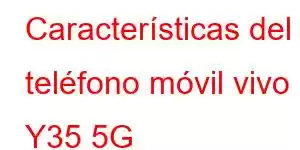 Características del teléfono móvil vivo Y35 5G